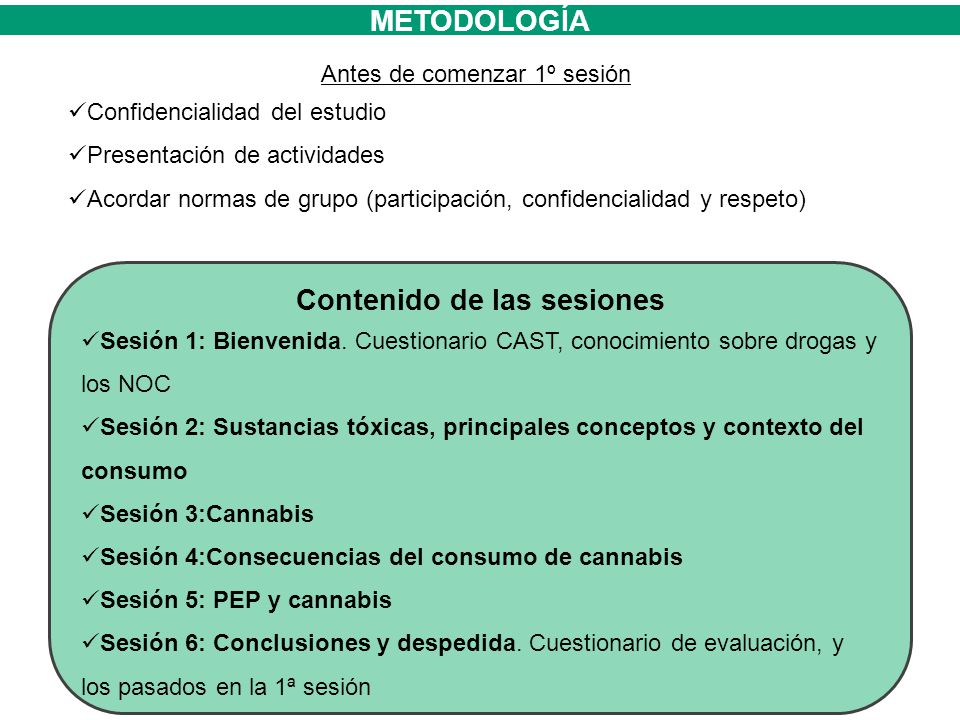 METODOLOGÍA

Antes de comenzar 1º sesión

✓Confidencialidad del estudio

✓Presentación de actividades

✓Acordar normas de grupo (participación, confidencialidad y respeto)

Contenido de las sesiones

✓Sesión 1: Bienvenida. Cuestionario CAST, conocimiento sobre drogas y los NOC

✓Sesión 2: Sustancias tóxicas, principales conceptos y contexto del consumo

✓Sesión 3:Cannabis

✓Sesión 4:Consecuencias del consumo de cannabis

✓Sesión 5: PEP y cannabis

✓Sesión 6: Conclusiones y despedida. Cuestionario de evaluación, y los pasados en la 1ª sesión